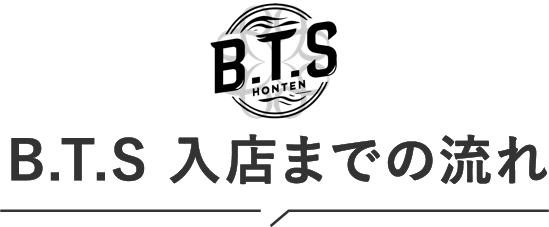 B.T.S
HONTEN

B.T.S 入店までの流れ